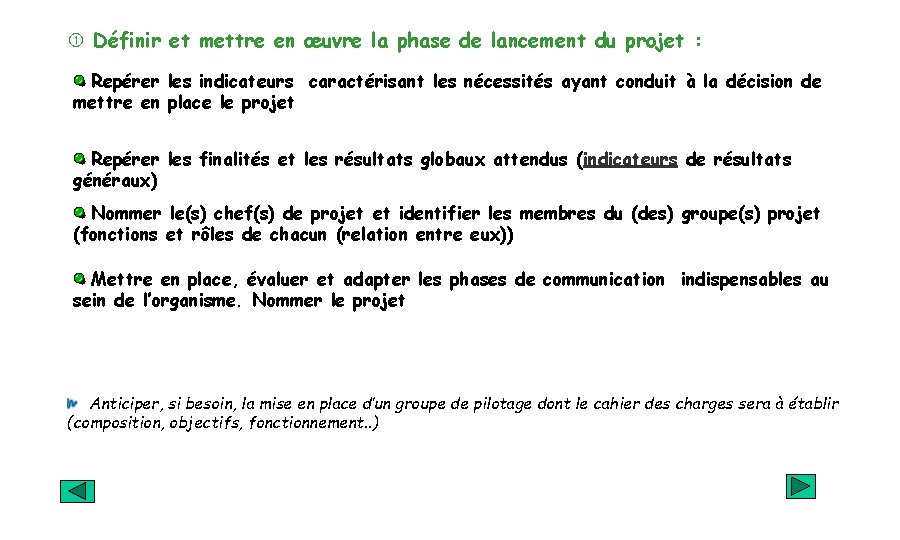 ① Définir et mettre en œuvre la phase de lancement du projet :

Repérer les indicateurs caractérisant les nécessités ayant conduit à la décision de mettre en place le projet

Repérer les finalités et les résultats globaux attendus (indicateurs de résultats généraux)

Nommer le(s) chef(s) de projet et identifier les membres du (des) groupe(s) projet (fonctions et rôles de chacun (relation entre eux))

Mettre en place, évaluer et adapter les phases de communication indispensables au sein de l'organisme. Nommer le projet

Anticiper, si besoin, la mise en place d'un groupe de pilotage dont le cahier des charges sera à établir (composition, objectifs, fonctionnement..)